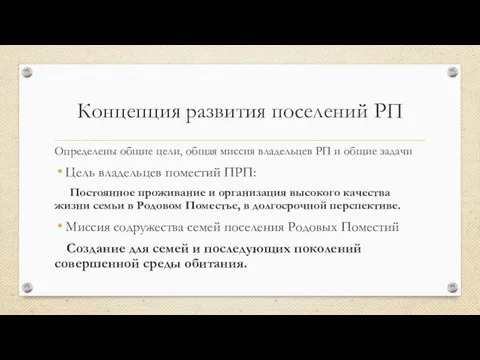 Концепция развития поселений РП

Определены общие цели, общая миссия владельцев РП и общие задачи

• Цель владельцев поместий ПРП:

Постоянное проживание и организация высокого качества жизни семьи в Родовом Поместье, в долгосрочной перспективе.

• Миссия содружества семей поселения Родовых Поместий

Создание для семей и последующих поколений совершенной среды обитания.